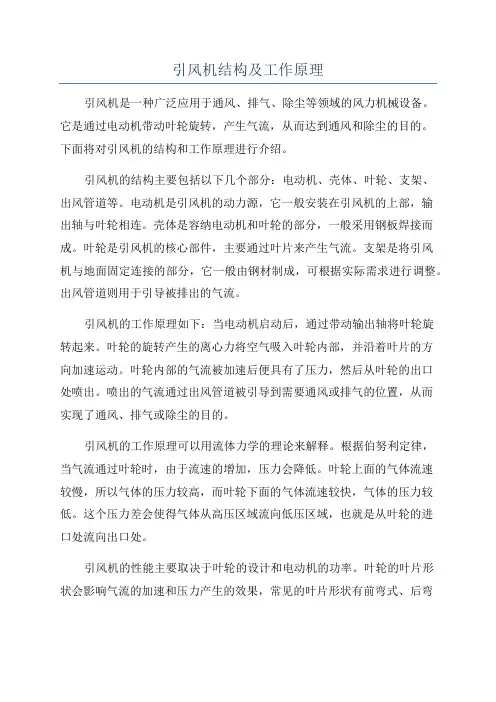 引风机结构及工作原理

引风机是一种广泛应用于通风、排气、除尘等领域的风力机械设备。它是通过电动机带动叶轮旋转，产生气流，从而达到通风和除尘的目的。下面将对引风机的结构和工作原理进行介绍。

引风机的结构主要包括以下几个部分：电动机、壳体、叶轮、支架、出风管道等。电动机是引风机的动力源，它一般安装在引风机的上部，输出轴与叶轮相连。壳体是容纳电动机和叶轮的部分，一般采用钢板焊接而成。叶轮是引风机的核心部件，主要通过叶片来产生气流。支架是将引风机与地面固定连接的部分，它一般由钢材制成，可根据实际需求进行调整。出风管道则用于引导被排出的气流。

引风机的工作原理如下：当电动机启动后，通过带动输出轴将叶轮旋转起来。叶轮的旋转产生的离心力将空气吸入叶轮内部，并沿着叶片的方向加速运动。叶轮内部的气流被加速后便具有了压力，然后从叶轮的出口处喷出。喷出的气流通过出风管道被引导到需要通风或排气的位置，从而实现了通风、排气或除尘的目的。

引风机的工作原理可以用流体力学的理论来解释。根据伯努利定律，当气流通过叶轮时，由于流速的增加，压力会降低。叶轮上面的气体流速较慢，所以气体的压力较高，而叶轮下面的气体流速较快，气体的压力较低。这个压力差会使得气体从高压区域流向低压区域，也就是从叶轮的进口处流向出口处。

引风机的性能主要取决于叶轮的设计和电动机的功率。叶轮的叶片形状会影响气流的加速和压力产生的效果，常见的叶片形状有前弯式、后弯